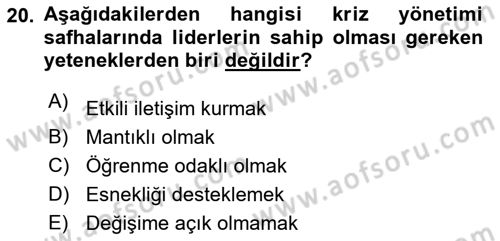 20. Aşağıdakilerden hangisi kriz yönetimi safhalarında liderlerin sahip olması gereken yeteneklerden biri değildir?

A) Etkili iletişim kurmak
B) Mantıklı olmak
C) Öğrenme odaklı olmak
D) Esnekliği desteklemek
E) Değişime açık olmamak

www.aofsoru.com